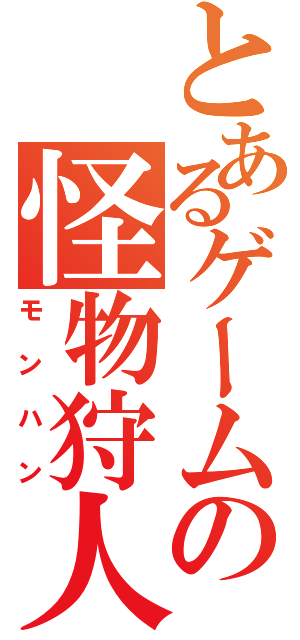 とあるゲームの
怪物狩人
モンハン